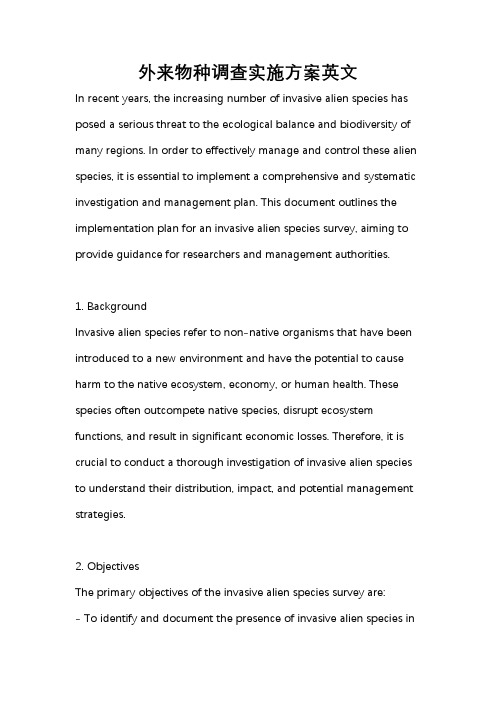 外来物种调查实施方案英文

In recent years, the increasing number of invasive alien species has posed a serious threat to the ecological balance and biodiversity of many regions. In order to effectively manage and control these alien species, it is essential to implement a comprehensive and systematic investigation and management plan. This document outlines the implementation plan for an invasive alien species survey, aiming to provide guidance for researchers and management authorities.

1. Background

Invasive alien species refer to non-native organisms that have been introduced to a new environment and have the potential to cause harm to the native ecosystem, economy, or human health. These species often outcompete native species, disrupt ecosystem functions, and result in significant economic losses. Therefore, it is crucial to conduct a thorough investigation of invasive alien species to understand their distribution, impact, and potential management strategies.

2. Objectives

The primary objectives of the invasive alien species survey are:

- To identify and document the presence of invasive alien species in